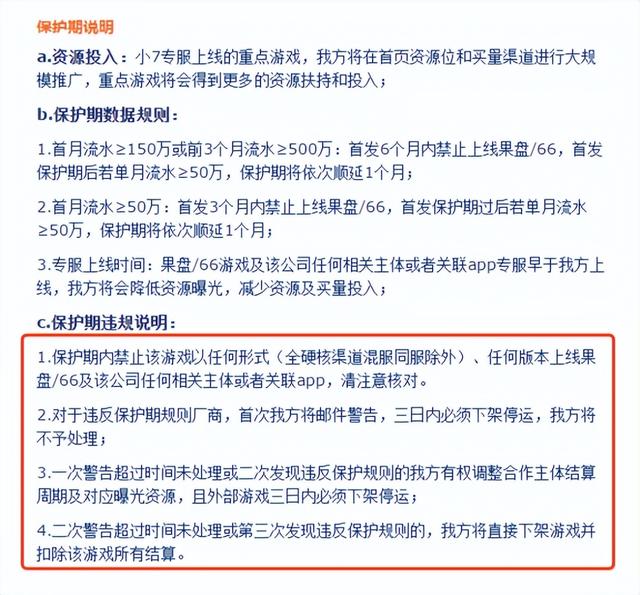 保护期说明

a.资源投入：小7专服上线的重点游戏，我方将在首页资源位和买量渠道进行大规模推广，重点游戏将会得到更多的资源扶持和投入；

b.保护期数据规则：

1.首月流水≥150万或前3个月流水≥500万：首发6个月内禁止上线果盘/66，首发保护期后若单月流水≥50万，保护期将依次顺延1个月；

2.首月流水≥50万：首发3个月内禁止上线果盘/66，首发保护期过后若单月流水≥50万，保护期将依次顺延1个月；

3.专服上线时间：果盘/66游戏及该公司任何相关主体或者关联app专服早于我方上线，我方将会降低资源曝光，减少资源及买量投入；

c.保护期违规说明：

1.保护期内禁止该游戏以任何形式（全硬核渠道混服同服除外）、任何版本上线果盘/66及该公司任何相关主体或者关联app，清注意核对。

2.对于违反保护期规则厂商，首次我方将邮件警告，三日内必须下架停运，我方将不予处理；

3.一次警告超过时间未处理或二次发现违反保护规则的我方有权调整合作主体结算周期及对应曝光资源，且外部游戏三日内必须下架停运；

4.二次警告超过时间未处理或第三次发现违反保护规则的，我方将直接下架游戏并扣除该游戏所有结算。